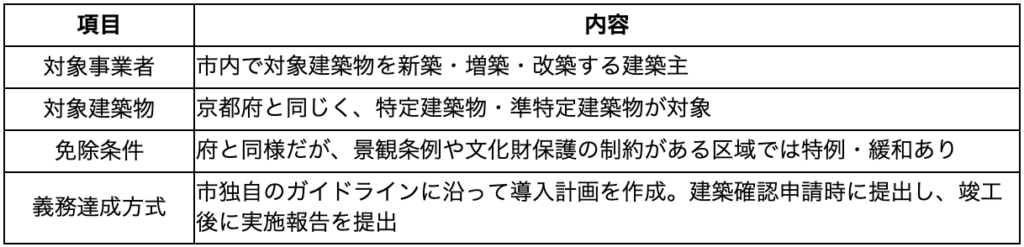 | 項目 | 内容 |
|---|---|
| 対象事業者 | 市内で対象建築物を新築・増築・改築する建築主 |
| 対象建築物 | 京都府と同じく、特定建築物・準特定建築物が対象 |
| 免除条件 | 府と同様だが、景観条例や文化財保護の制約がある区域では特例・緩和あり |
| 義務達成方式 | 市独自のガイドラインに沿って導入計画を作成。建築確認申請時に提出し、竣工後に実施報告を提出 |